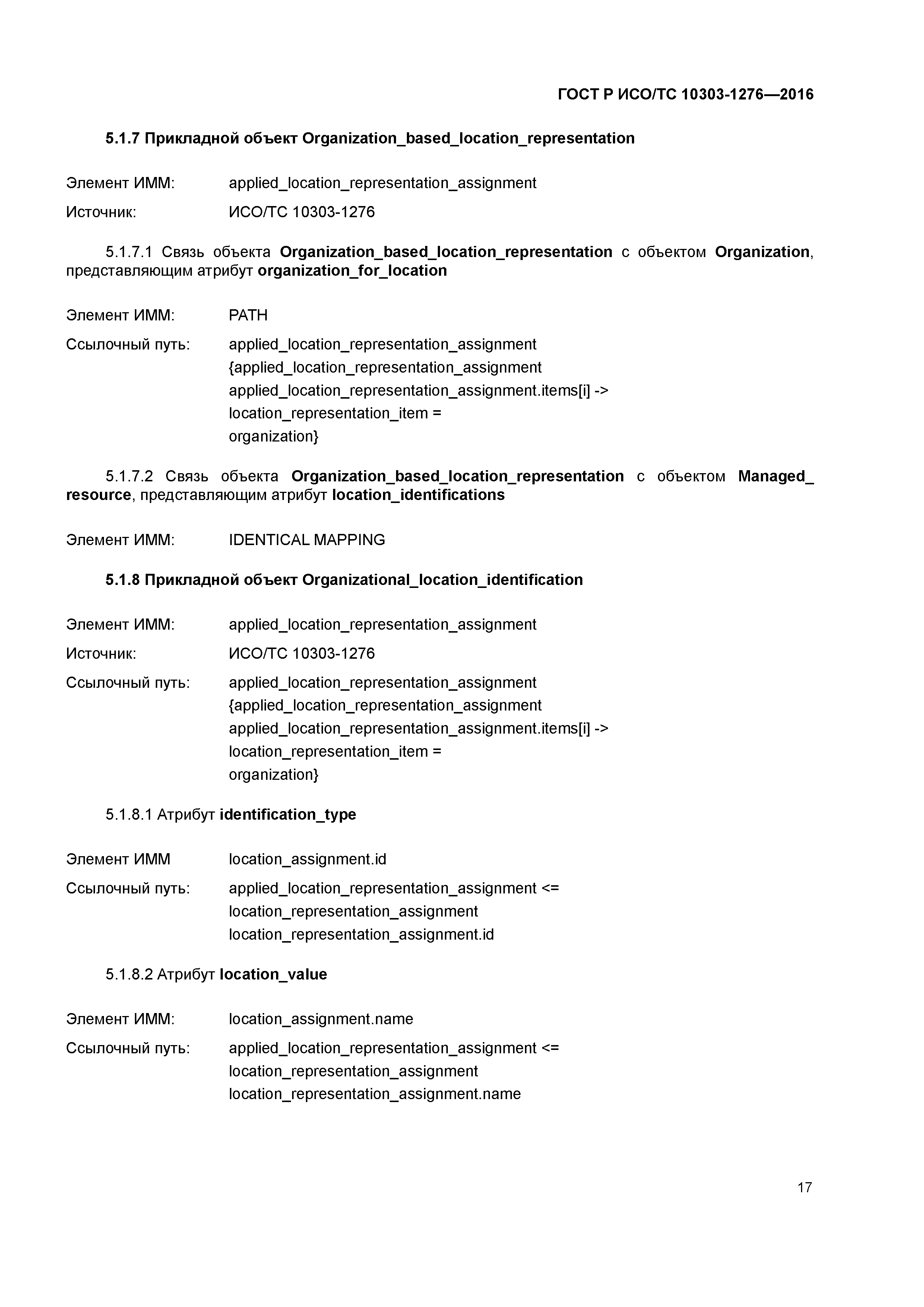 ГОСТ Р ИСО/ТС 10303-1276—2016

5.1.7 Прикладной объект Organization_based_location_representation

Элемент ИММ: applied_location_representation_assignment

Источник: ИСО/ТС 10303-1276

5.1.7.1 Связь объекта Organization_based_location_representation с объектом Organization, представляющим атрибут organization_for_location

Элемент ИММ: PATH

Ссылочный путь: applied_location_representation_assignment
{applied_location_representation_assignment
applied_location_representation_assignment.items[i] ->
location_representation_item =
organization}

5.1.7.2 Связь объекта Organization_based_location_representation с объектом Managed_resource, представляющим атрибут location_identifications

Элемент ИММ: IDENTICAL MAPPING

5.1.8 Прикладной объект Organizational_location_identification

Элемент ИММ: applied_location_representation_assignment

Источник: ИСО/ТС 10303-1276

Ссылочный путь: applied_location_representation_assignment
{applied_location_representation_assignment
applied_location_representation_assignment.items[i] ->
location_representation_item =
organization}

5.1.8.1 Атрибут identification_type

Элемент ИММ location_assignment.id

Ссылочный путь: applied_location_representation_assignment <=
location_representation_assignment
location_representation_assignment.id

5.1.8.2 Атрибут location_value

Элемент ИММ: location_assignment.name

Ссылочный путь: applied_location_representation_assignment <=
location_representation_assignment
location_representation_assignment.name

17